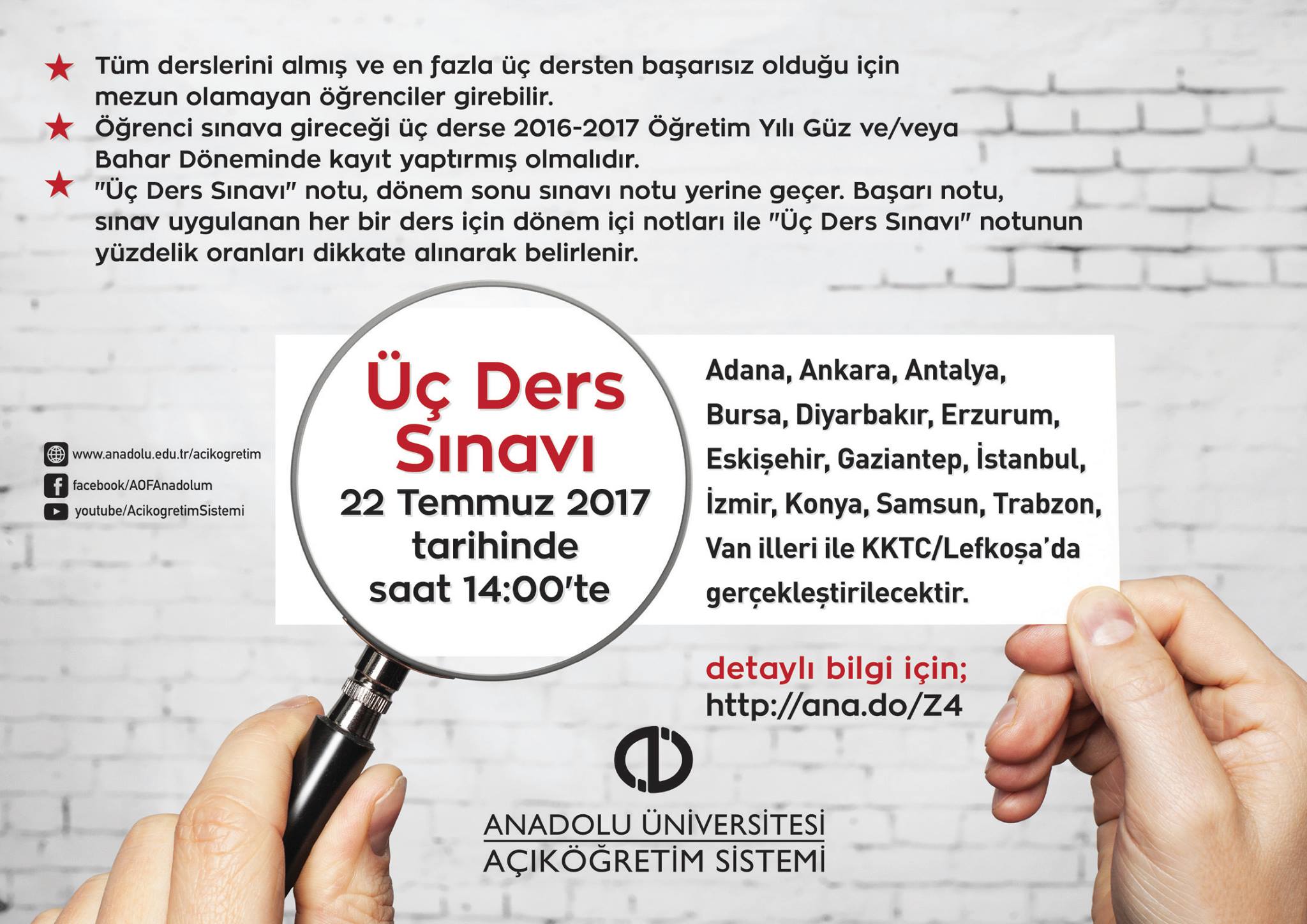 ★ Tüm derslerini almış ve en fazla üç dersten başarısız olduğu için mezun olamayan öğrenciler girebilir.

★ Öğrenci sınava gireceği üç derse 2016-2017 Öğretim Yılı Güz ve/veya Bahar Döneminde kayıt yaptırmış olmalıdır.

★ "Üç Ders Sınavı" notu, dönem sonu sınavı notu yerine geçer. Başarı notu, sınav uygulanan her bir ders için dönem içi notları ile "Üç Ders Sınavı" notunun yüzdelik oranları dikkate alınarak belirlenir.

www.anadolu.edu.tr/acikogretim
facebook/AOFAnadolum
youtube/AcikogretimSistemi

Üç Ders Sınavı
22 Temmuz 2017 tarihinde saat 14:00'te

Adana, Ankara, Antalya, Bursa, Diyarbakır, Erzurum, Eskişehir, Gaziantep, İstanbul, İzmir, Konya, Samsun, Trabzon, Van illeri ile KKTC/Lefkoşa'da gerçekleştirilecektir.

detaylı bilgi için;
http://ana.do/Z4

ANADOLU ÜNİVERSİTESİ
AÇIKÖĞRETİM SİSTEMİ